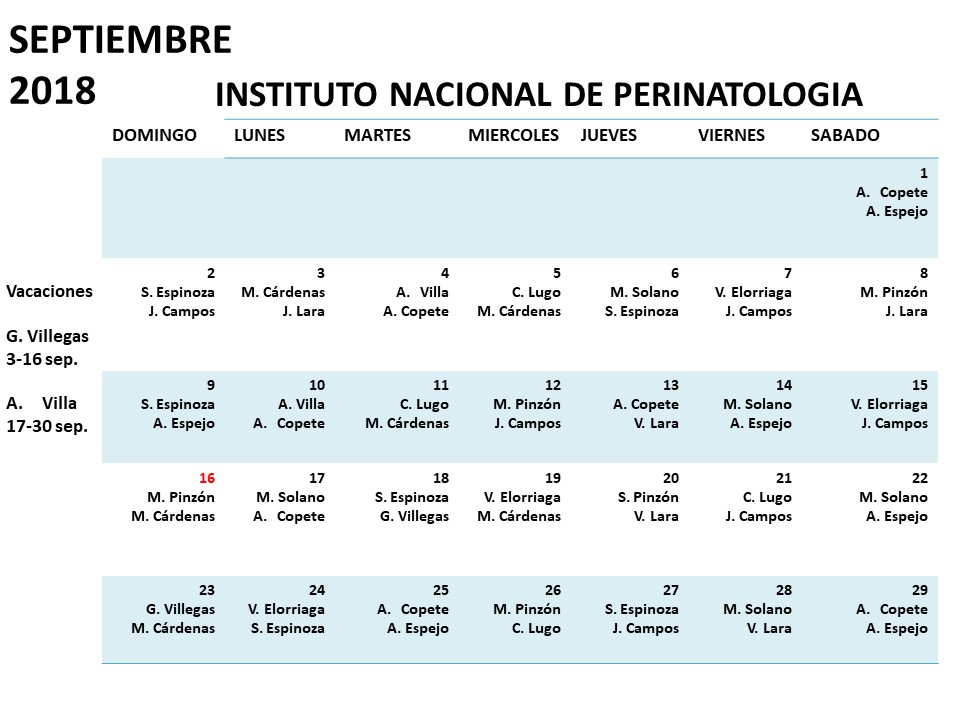 SEPTIEMBRE 2018

INSTITUTO NACIONAL DE PERINATOLOGIA

| DOMINGO | LUNES | MARTES | MIERCOLES | JUEVES | VIERNES | SABADO |
|---|---|---|---|---|---|---|
| | | | | | | 1 A. Copete A. Espejo |
| 2 S. Espinoza J. Campos | 3 M. Cárdenas J. Lara | 4 A. Villa A. Copete | 5 C. Lugo M. Cárdenas | 6 M. Solano S. Espinoza | 7 V. Elorriaga J. Campos | 8 M. Pinzón J. Lara |
| 9 S. Espinoza A. Espejo | 10 A. Villa A. Copete | 11 C. Lugo M. Cárdenas | 12 M. Pinzón J. Campos | 13 A. Copete V. Lara | 14 M. Solano A. Espejo | 15 V. Elorriaga J. Campos |
| 16 M. Pinzón M. Cárdenas | 17 M. Solano A. Copete | 18 S. Espinoza G. Villegas | 19 V. Elorriaga M. Cárdenas | 20 S. Pinzón V. Lara | 21 C. Lugo J. Campos | 22 M. Solano A. Espejo |
| 23 G. Villegas M. Cárdenas | 24 V. Elorriaga S. Espinoza | 25 A. Copete A. Espejo | 26 M. Pinzón C. Lugo | 27 S. Espinoza J. Campos | 28 M. Solano V. Lara | 29 A. Copete A. Espejo |

Vacaciones

G. Villegas 3-16 sep.

A. Villa 17-30 sep.